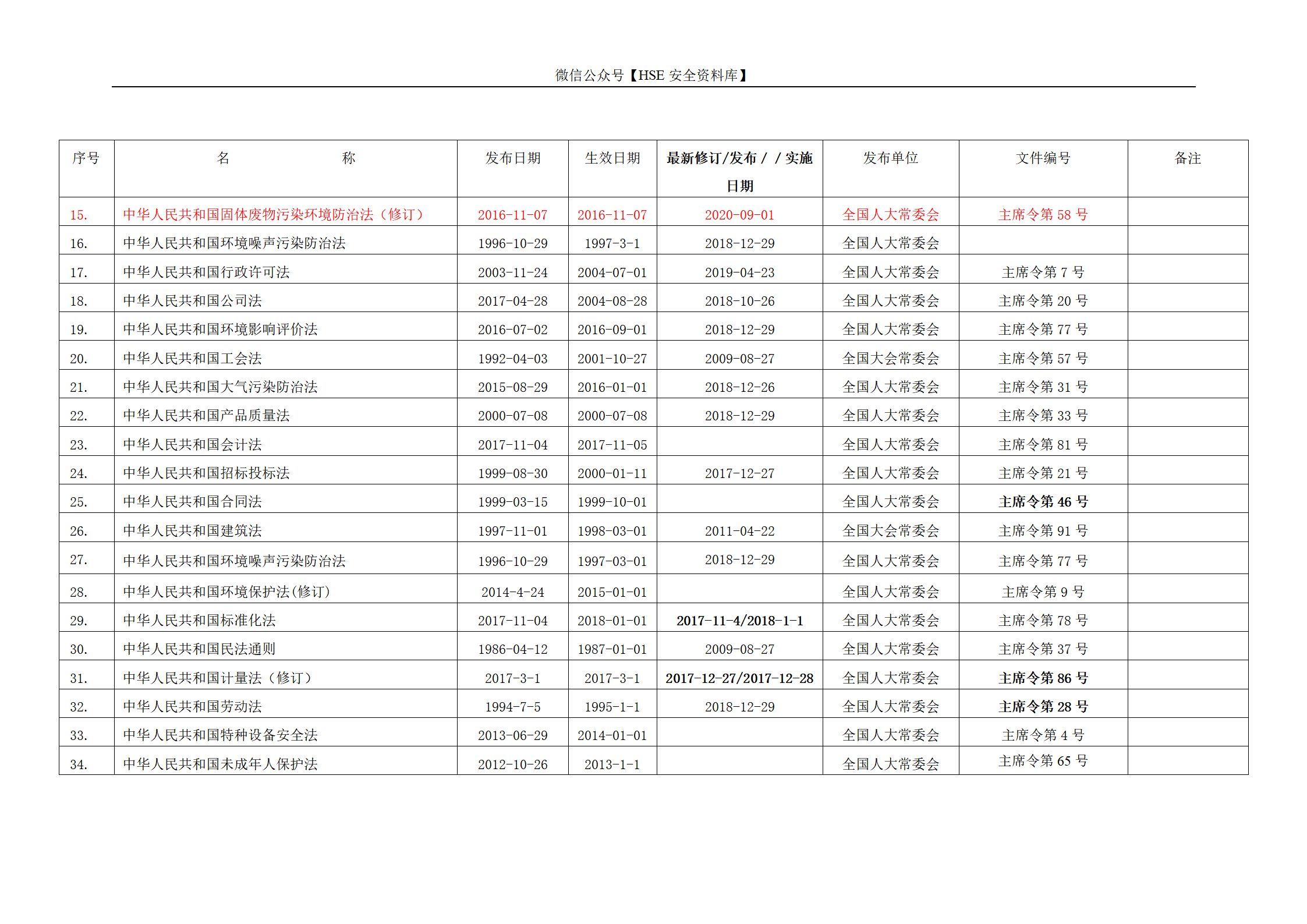 微信公众号【HSE 安全资料库】

| 序号 | 名　　　　称 | 发布日期 | 生效日期 | 最新修订/发布 / / 实施日期 | 发布单位 | 文件编号 | 备注 |
|---|---|---|---|---|---|---|---|
| 15. | 中华人民共和国固体废物污染环境防治法（修订） | 2016-11-07 | 2016-11-07 | 2020-09-01 | 全国人大常委会 | 主席令第 58 号 | |
| 16. | 中华人民共和国环境噪声污染防治法 | 1996-10-29 | 1997-3-1 | 2018-12-29 | 全国人大常委会 | | |
| 17. | 中华人民共和国行政许可法 | 2003-11-24 | 2004-07-01 | 2019-04-23 | 全国人大常委会 | 主席令第 7 号 | |
| 18. | 中华人民共和国公司法 | 2017-04-28 | 2004-08-28 | 2018-10-26 | 全国人大常委会 | 主席令第 20 号 | |
| 19. | 中华人民共和国环境影响评价法 | 2016-07-02 | 2016-09-01 | 2018-12-29 | 全国人大常委会 | 主席令第 77 号 | |
| 20. | 中华人民共和国工会法 | 1992-04-03 | 2001-10-27 | 2009-08-27 | 全国大会常委会 | 主席令第 57 号 | |
| 21. | 中华人民共和国大气污染防治法 | 2015-08-29 | 2016-01-01 | 2018-12-26 | 全国人大常委会 | 主席令第 31 号 | |
| 22. | 中华人民共和国产品质量法 | 2000-07-08 | 2000-07-08 | 2018-12-29 | 全国人大常委会 | 主席令第 33 号 | |
| 23. | 中华人民共和国会计法 | 2017-11-04 | 2017-11-05 | | 全国人大常委会 | 主席令第 81 号 | |
| 24. | 中华人民共和国招标投标法 | 1999-08-30 | 2000-01-11 | 2017-12-27 | 全国人大常委会 | 主席令第 21 号 | |
| 25. | 中华人民共和国合同法 | 1999-03-15 | 1999-10-01 | | 全国人大常委会 | 主席令第 46 号 | |
| 26. | 中华人民共和国建筑法 | 1997-11-01 | 1998-03-01 | 2011-04-22 | 全国大会常委会 | 主席令第 91 号 | |
| 27. | 中华人民共和国环境噪声污染防治法 | 1996-10-29 | 1997-03-01 | 2018-12-29 | 全国人大常委会 | 主席令第 77 号 | |
| 28. | 中华人民共和国环境保护法(修订) | 2014-4-24 | 2015-01-01 | | 全国人大常委会 | 主席令第 9 号 | |
| 29. | 中华人民共和国标准化法 | 2017-11-04 | 2018-01-01 | 2017-11-4/2018-1-1 | 全国人大常委会 | 主席令第 78 号 | |
| 30. | 中华人民共和国民法通则 | 1986-04-12 | 1987-01-01 | 2009-08-27 | 全国人大常委会 | 主席令第 37 号 | |
| 31. | 中华人民共和国计量法（修订） | 2017-3-1 | 2017-3-1 | 2017-12-27/2017-12-28 | 全国人大常委会 | 主席令第 86 号 | |
| 32. | 中华人民共和国劳动法 | 1994-7-5 | 1995-1-1 | 2018-12-29 | 全国人大常委会 | 主席令第 28 号 | |
| 33. | 中华人民共和国特种设备安全法 | 2013-06-29 | 2014-01-01 | | 全国人大常委会 | 主席令第 4 号 | |
| 34. | 中华人民共和国未成年人保护法 | 2012-10-26 | 2013-1-1 | | 全国人大常委会 | 主席令第 65 号 | |